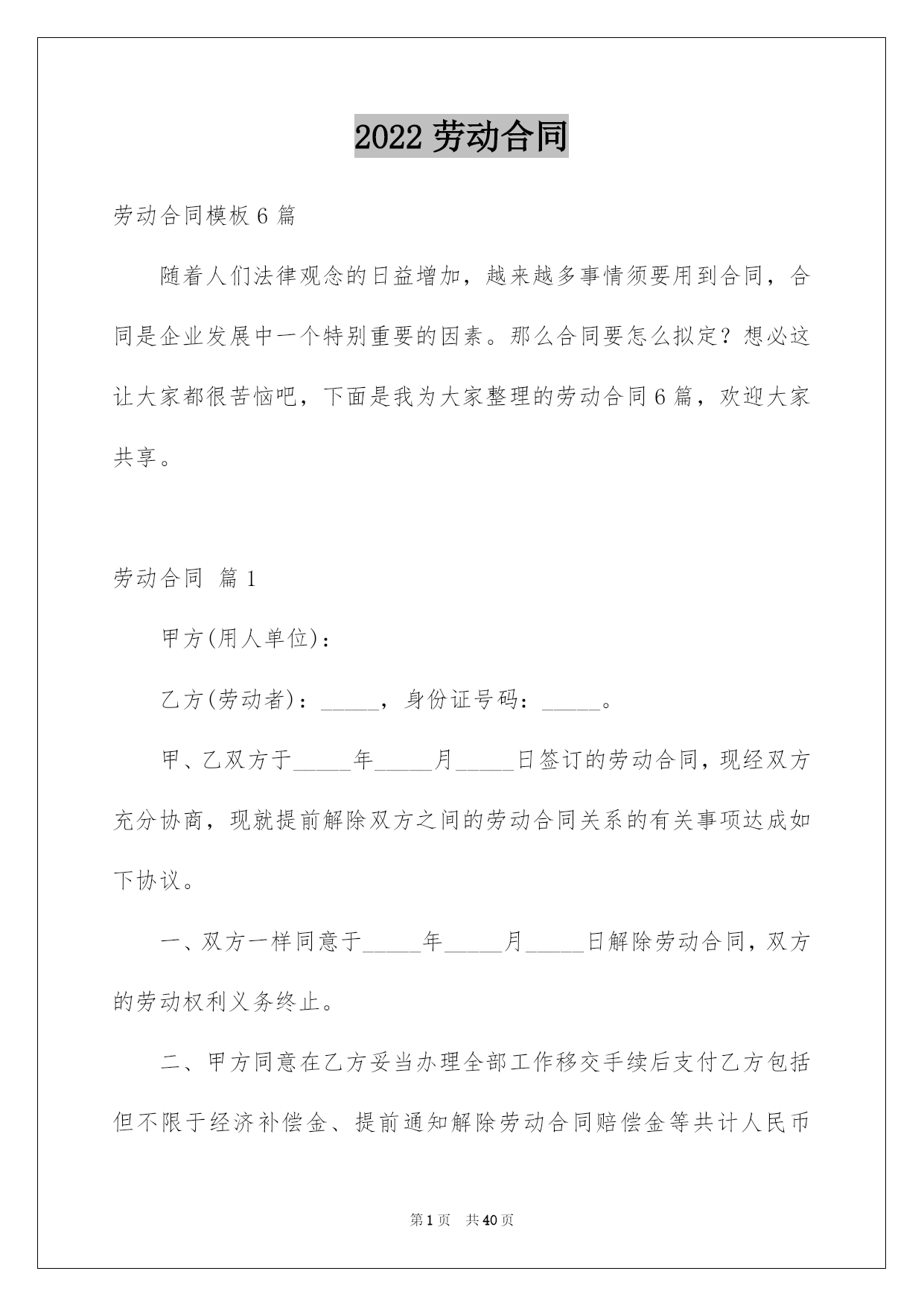 2022 劳动合同

劳动合同模板 6 篇

随着人们法律观念的日益增加，越来越多事情须要用到合同，合同是企业发展中一个特别重要的因素。那么合同要怎么拟定？想必这让大家都很苦恼吧，下面是我为大家整理的劳动合同 6 篇，欢迎大家共享。

劳动合同 篇 1

甲方(用人单位)：

乙方(劳动者)：_____，身份证号码：_____。

甲、乙双方于_____年_____月_____日签订的劳动合同，现经双方充分协商，现就提前解除双方之间的劳动合同关系的有关事项达成如下协议。

一、双方一样同意于_____年_____月_____日解除劳动合同，双方的劳动权利义务终止。

二、甲方同意在乙方妥当办理全部工作移交手续后支付乙方包括但不限于经济补偿金、提前通知解除劳动合同赔偿金等共计人民币

第 1 页 共 40 页